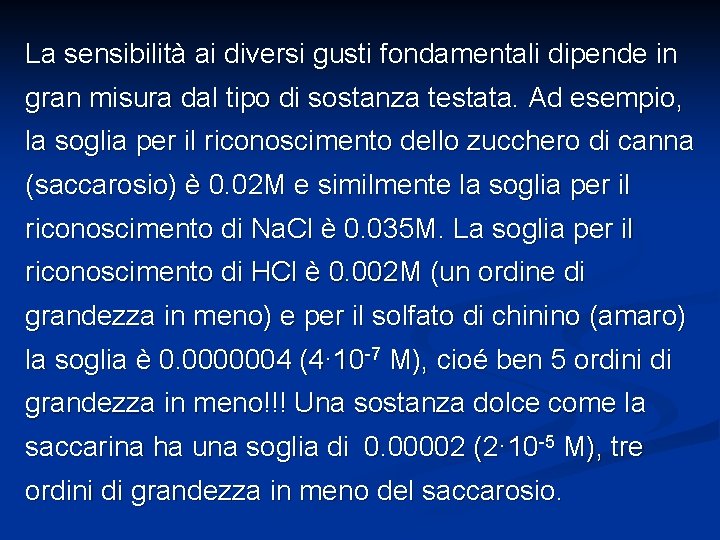 La sensibilità ai diversi gusti fondamentali dipende in gran misura dal tipo di sostanza testata. Ad esempio, la soglia per il riconoscimento dello zucchero di canna (saccarosio) è 0.02M e similmente la soglia per il riconoscimento di NaCl è 0.035M. La soglia per il riconoscimento di HCl è 0.002M (un ordine di grandezza in meno) e per il solfato di chinino (amaro) la soglia è 0.0000004 ($4 \cdot 10^{-7}$ M), cioé ben 5 ordini di grandezza in meno!!! Una sostanza dolce come la saccarina ha una soglia di 0.00002 ($2 \cdot 10^{-5}$ M), tre ordini di grandezza in meno del saccarosio.